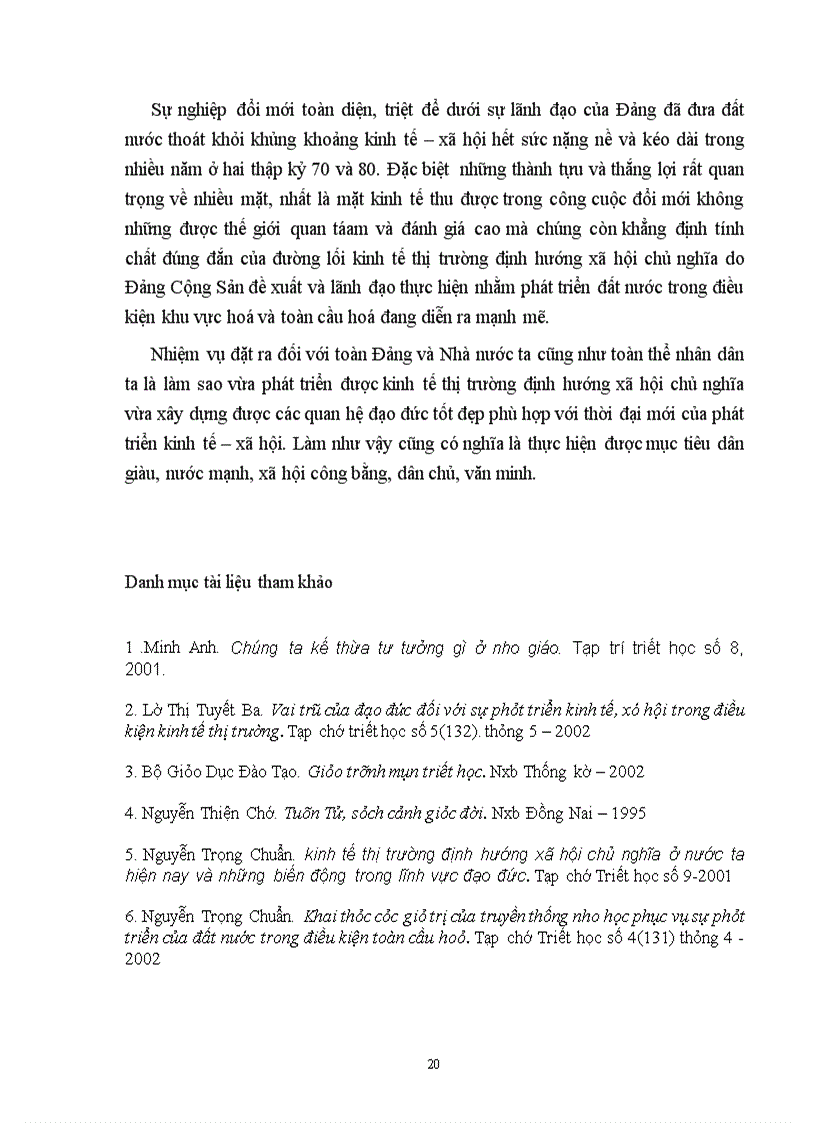 Sự nghiệp đổi mới toàn diện, triệt để dưới sự lãnh đạo của Đảng đã đưa đất nước thoát khỏi khủng khoảng kinh tế – xã hội hết sức nặng nề và kéo dài trong nhiều năm ở hai thập kỷ 70 và 80. Đặc biệt những thành tựu và thắng lợi rất quan trọng về nhiều mặt, nhất là mặt kinh tế thu được trong công cuộc đổi mới không những được thế giới quan táam và đánh giá cao mà chúng còn khẳng định tính chất đúng đắn của đường lối kinh tế thị trường định hướng xã hội chủ nghĩa do Đảng Cộng Sản đề xuất và lãnh đạo thực hiện nhằm phát triển đất nước trong điều kiện khu vực hoá và toàn cầu hoá đang diễn ra mạnh mẽ.

Nhiệm vụ đặt ra đối với toàn Đảng và Nhà nước ta cũng như toàn thể nhân dân ta là làm sao vừa phát triển được kinh tế thị trường định hướng xã hội chủ nghĩa vừa xây dựng được các quan hệ đạo đức tốt đẹp phù hợp với thời đại mới của phát triển kinh tế – xã hội. Làm như vậy cũng có nghĩa là thực hiện được mục tiêu dân giàu, nước mạnh, xã hội công bằng, dân chủ, văn minh.

Danh mục tài liệu tham khảo

1 .Minh Anh. Chúng ta kế thừa tư tưởng gì ở nho giáo. Tạp trí triết học số 8, 2001.

2. Lờ Thị Tuyết Ba. Vai trũ của đạo đức đối với sự phỏt triển kinh tế, xó hội trong điều kiện kinh tế thị trường. Tạp chớ triết học số 5(132). thỏng 5 – 2002

3. Bộ Giỏo Dục Đào Tạo. Giỏo trỡnh mụn triết học. Nxb Thống kờ – 2002

4. Nguyễn Thiện Chớ. Tuõn Tử, sỏch cảnh giỏc đời. Nxb Đồng Nai – 1995

5. Nguyễn Trọng Chuẩn. kinh tế thị trường định hướng xã hội chủ nghĩa ở nước ta hiện nay và những biến động trong lĩnh vực đạo đức. Tạp chớ Triết học số 9-2001

6. Nguyễn Trọng Chuẩn. Khai thỏc cỏc giỏ trị của truyền thống nho học phục vụ sự phỏt triển của đất nước trong điều kiện toàn cầu hoỏ. Tạp chớ Triết học số 4(131) thỏng 4 - 2002

20